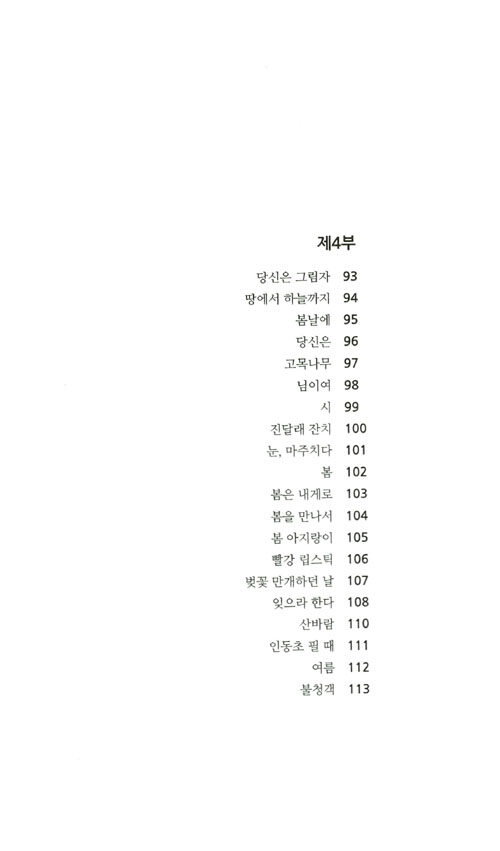 제4부

당신은 그림자 93
땅에서 하늘까지 94
봄날에 95
당신은 96
고목나무 97
님이여 98
시 99
진달래 잔치 100
눈, 마주치다 101
봄 102
봄은 내게로 103
봄을 만나서 104
봄 아지랑이 105
빨강 립스틱 106
벚꽃 만개하던 날 107
잊으라 한다 108
산바람 110
인동초 필 때 111
여름 112
불청객 113